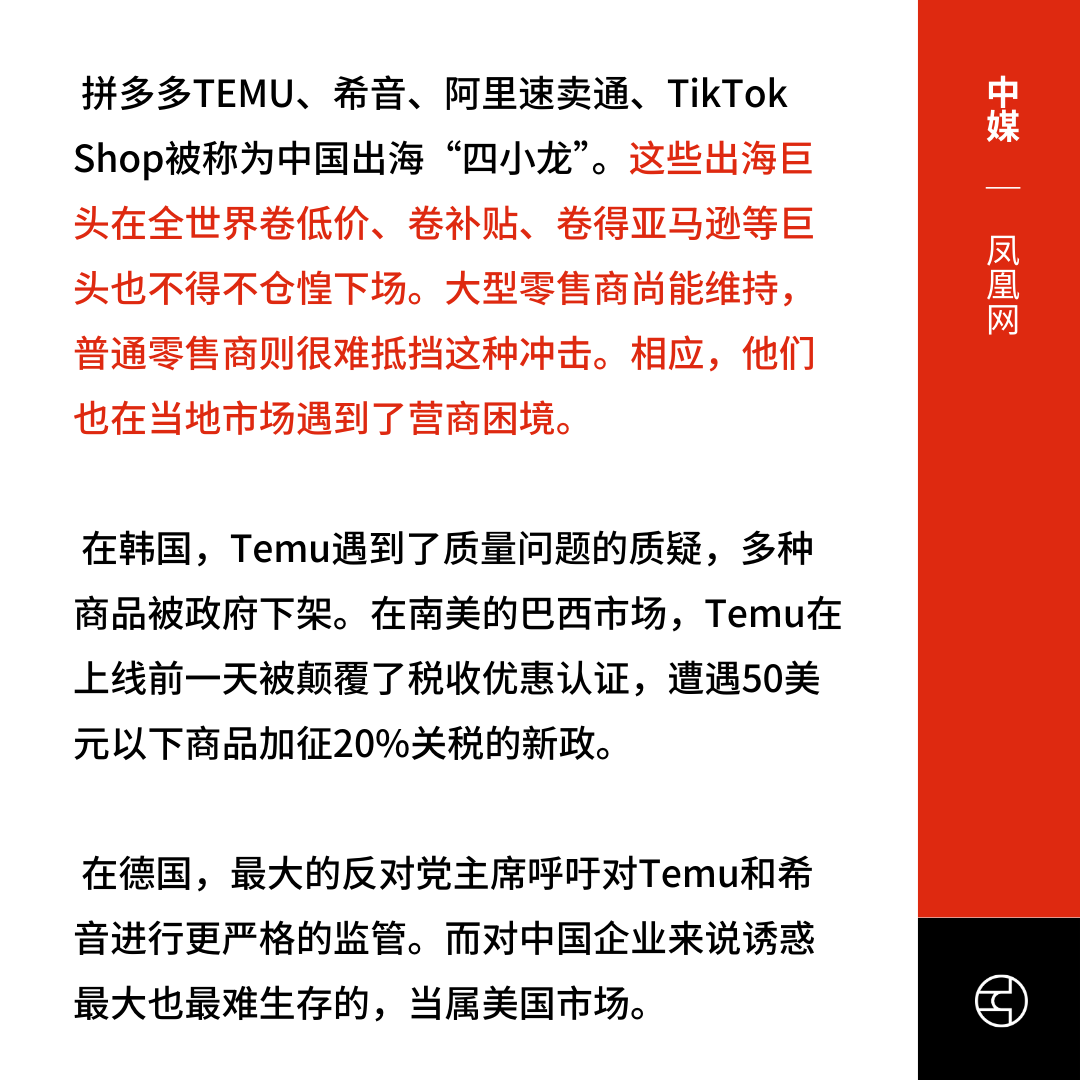 拼多多TEMU、希音、阿里速卖通、TikTok Shop被称为中国出海“四小龙”。这些出海巨头在全世界卷低价、卷补贴、卷得亚马逊等巨头也不得不仓惶下场。大型零售商尚能维持，普通零售商则很难抵挡这种冲击。相应，他们也在当地市场遇到了营商困境。

在韩国，Temu遇到了质量问题的质疑，多种商品被政府下架。在南美的巴西市场，Temu在上线前一天被颠覆了税收优惠认证，遭遇50美元以下商品加征20%关税的新政。

在德国，最大的反对党主席呼吁对Temu和希音进行更严格的监管。而对中国企业来说诱惑最大也最难生存的，当属美国市场。

中媒
—
凤凰网